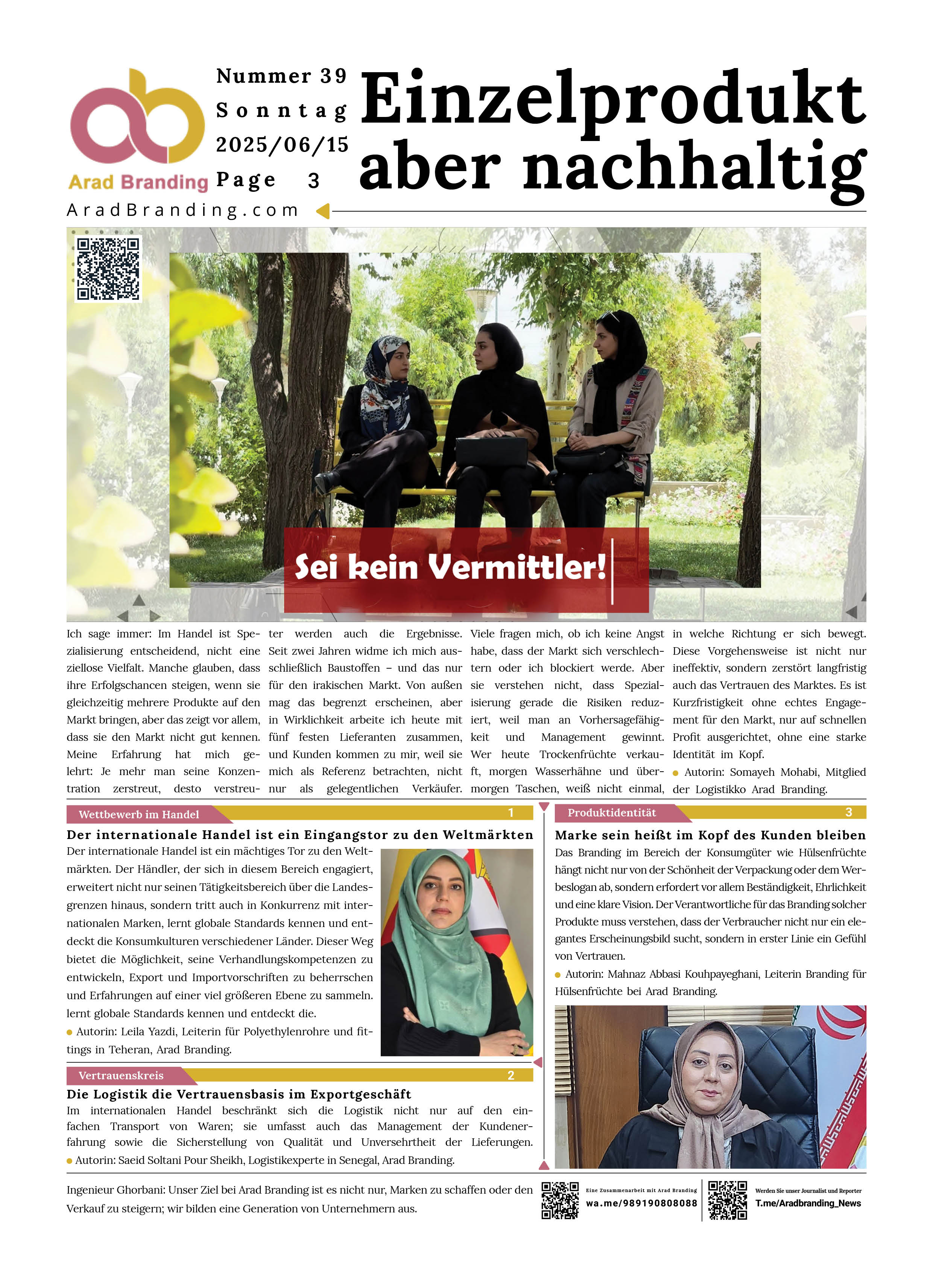 Arad Branding

Nummer 39
Sonntag
2025/06/15
Page 3

Einzelprodukt aber nachhaltig

AradBranding.com

Sei kein Vermittler!

Ich sage immer: Im Handel ist Spezialisierung entscheidend, nicht eine ziellose Vielfalt. Manche glauben, dass ihre Erfolgschancen steigen, wenn sie gleichzeitig mehrere Produkte auf den Markt bringen, aber das zeigt vor allem, dass sie den Markt nicht gut kennen. Meine Erfahrung hat mich gelehrt: Je mehr man seine Konzentration zerstreut, desto verstreuter werden auch die Ergebnisse. Seit zwei Jahren widme ich mich ausschließlich Baustoffen – und das nur für den irakischen Markt. Von außen mag das begrenzt erscheinen, aber in Wirklichkeit arbeite ich heute mit fünf festen Lieferanten zusammen, und Kunden kommen zu mir, weil sie mich als Referenz betrachten, nicht nur als gelegentlichen Verkäufer. Viele fragen mich, ob ich keine Angst habe, dass der Markt sich verschlechtern oder ich blockiert werde. Aber sie verstehen nicht, dass Spezialisierung gerade die Risiken reduziert, weil man an Vorhersagefähigkeit und Management gewinnt. Wer heute Trockenfrüchte verkauft, morgen Wasserhähne und übermorgen Taschen, weiß nicht einmal, in welche Richtung er sich bewegt. Diese Vorgehensweise ist nicht nur ineffektiv, sondern zerstört langfristig auch das Vertrauen des Marktes. Es ist Kurzfristigkeit ohne echtes Engagement für den Markt, nur auf schnellen Profit ausgerichtet, ohne eine starke Identität im Kopf.
Autorin: Somayeh Mohabi, Mitglied der Logistikko Arad Branding.

Wettbewerb im Handel 1

Der internationale Handel ist ein Eingangstor zu den Weltmärkten

Der internationale Handel ist ein mächtiges Tor zu den Weltmärkten. Der Händler, der sich in diesem Bereich engagiert, erweitert nicht nur seinen Tätigkeitsbereich über die Landesgrenzen hinaus, sondern tritt auch in Konkurrenz mit internationalen Marken, lernt globale Standards kennen und entdeckt die Konsumkulturen verschiedener Länder. Dieser Weg bietet die Möglichkeit, seine Verhandlungskompetenzen zu entwickeln, Export und Importvorschriften zu beherrschen und Erfahrungen auf einer viel größeren Ebene zu sammeln. lernt globale Standards kennen und entdeckt die.
Autorin: Leila Yazdi, Leiterin für Polyethylenrohre und fittings in Teheran, Arad Branding.

Vertrauenskreis 2

Die Logistik die Vertrauensbasis im Exportgeschäft

Im internationalen Handel beschränkt sich die Logistik nicht nur auf den einfachen Transport von Waren; sie umfasst auch das Management der Kundenerfahrung sowie die Sicherstellung von Qualität und Unversehrtheit der Lieferungen.
Autorin: Saeid Soltani Pour Sheikh, Logistikexperte in Senegal, Arad Branding.

Produktidentität 3

Marke sein heißt im Kopf des Kunden bleiben

Das Branding im Bereich der Konsumgüter wie Hülsenfrüchte hängt nicht nur von der Schönheit der Verpackung oder dem Werbeslogan ab, sondern erfordert vor allem Beständigkeit, Ehrlichkeit und eine klare Vision. Der Verantwortliche für das Branding solcher Produkte muss verstehen, dass der Verbraucher nicht nur ein elegantes Erscheinungsbild sucht, sondern in erster Linie ein Gefühl von Vertrauen.
Autorin: Mahnaz Abbasi Kouhpayeghani, Leiterin Branding für Hülsenfrüchte bei Arad Branding.

Ingenieur Ghorbani: Unser Ziel bei Arad Branding ist es nicht nur, Marken zu schaffen oder den Verkauf zu steigern; wir bilden eine Generation von Unternehmern aus.

Eine Zusammenarbeit mit Arad Branding
wa.me/989190808088

Werden Sie unser Journalist und Reporter
T.me/Aradbranding_News